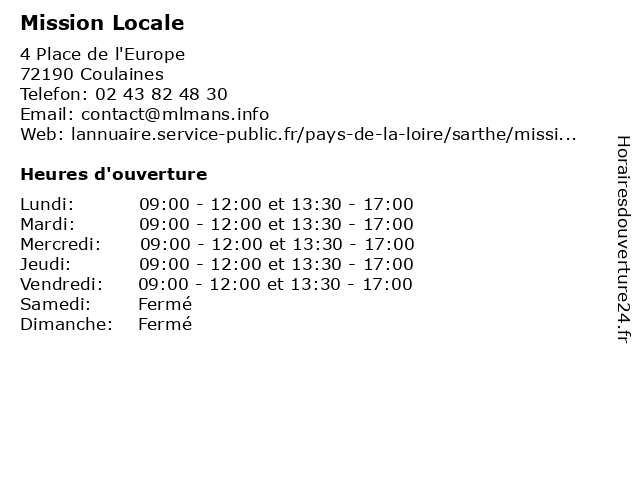 Mission Locale

4 Place de l'Europe
72190 Coulaines
Telefon: 02 43 82 48 30
Email: contact@mlmans.info
Web: lannuaire.service-public.fr/pays-de-la-loire/sarthe/missi...

Heures d'ouverture

| | |
|---|---|
| Lundi: | 09:00 - 12:00 et 13:30 - 17:00 |
| Mardi: | 09:00 - 12:00 et 13:30 - 17:00 |
| Mercredi: | 09:00 - 12:00 et 13:30 - 17:00 |
| Jeudi: | 09:00 - 12:00 et 13:30 - 17:00 |
| Vendredi: | 09:00 - 12:00 et 13:30 - 17:00 |
| Samedi: | Fermé |
| Dimanche: | Fermé |

Horairesdouverture24.fr